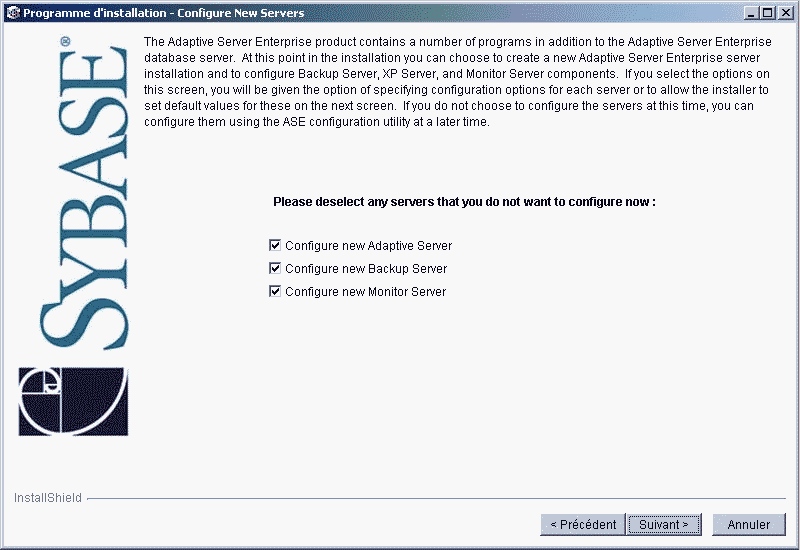 Programme d'installation - Configure New Servers

SYBASE®

The Adaptive Server Enterprise product contains a number of programs in addition to the Adaptive Server Enterprise database server. At this point in the installation you can choose to create a new Adaptive Server Enterprise server installation and to configure Backup Server, XP Server, and Monitor Server components. If you select the options on this screen, you will be given the option of specifying configuration options for each server or to allow the installer to set default values for these on the next screen. If you do not choose to configure the servers at this time, you can configure them using the ASE configuration utility at a later time.

Please deselect any servers that you do not want to configure now :

Configure new Adaptive Server

Configure new Backup Server

Configure new Monitor Server

InstallShield

< Précédent

Suivant >

Annuler